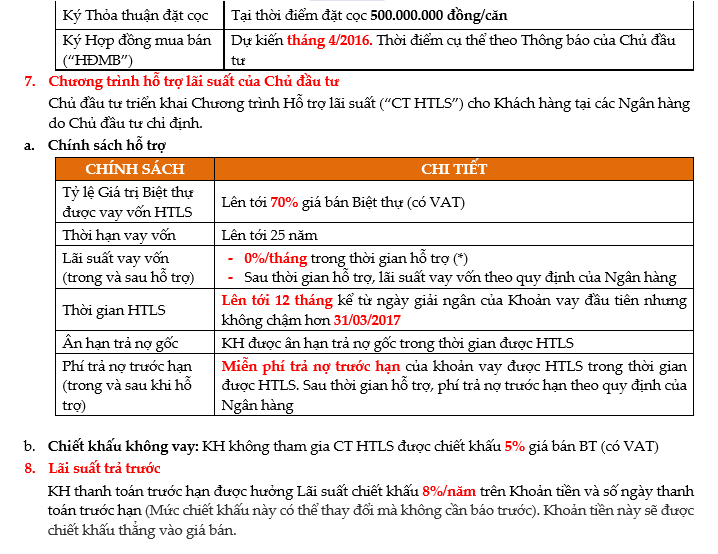 | Ký Thỏa thuận đặt cọc | Tại thời điểm đặt cọc 500.000.000 đồng/căn |
|---|---|
| Ký Hợp đồng mua bán ("HĐMB") | Dự kiến tháng 4/2016. Thời điểm cụ thể theo Thông báo của Chủ đầu tư |

7. Chương trình hỗ trợ lãi suất của Chủ đầu tư

Chủ đầu tư triển khai Chương trình Hỗ trợ lãi suất ("CT HTLS") cho Khách hàng tại các Ngân hàng do Chủ đầu tư chỉ định.

a. Chính sách hỗ trợ

| CHÍNH SÁCH | CHI TIẾT |
|---|---|
| Tỷ lệ Giá trị Biệt thự được vay vốn HTLS | Lên tới 70% giá bán Biệt thự (có VAT) |
| Thời hạn vay vốn | Lên tới 25 năm |
| Lãi suất vay vốn (trong và sau hỗ trợ) | - 0%/tháng trong thời gian hỗ trợ (*) - Sau thời gian hỗ trợ, lãi suất vay vốn theo quy định của Ngân hàng |
| Thời gian HTLS | Lên tới 12 tháng kể từ ngày giải ngân của Khoản vay đầu tiên nhưng không chậm hơn 31/03/2017 |
| Ân hạn trả nợ gốc | KH được ân hạn trả nợ gốc trong thời gian được HTLS |
| Phí trả nợ trước hạn (trong và sau khi hỗ trợ) | Miễn phí trả nợ trước hạn của khoản vay được HTLS trong thời gian được HTLS. Sau thời gian hỗ trợ, phí trả nợ trước hạn theo quy định của Ngân hàng |

b. Chiết khấu không vay: KH không tham gia CT HTLS được chiết khấu 5% giá bán BT (có VAT)

8. Lãi suất trả trước

KH thanh toán trước hạn được hưởng Lãi suất chiết khấu 8%/năm trên Khoản tiền và số ngày thanh toán trước hạn (Mức chiết khấu này có thể thay đổi mà không cần báo trước). Khoản tiền này sẽ được chiết khấu thẳng vào giá bán.